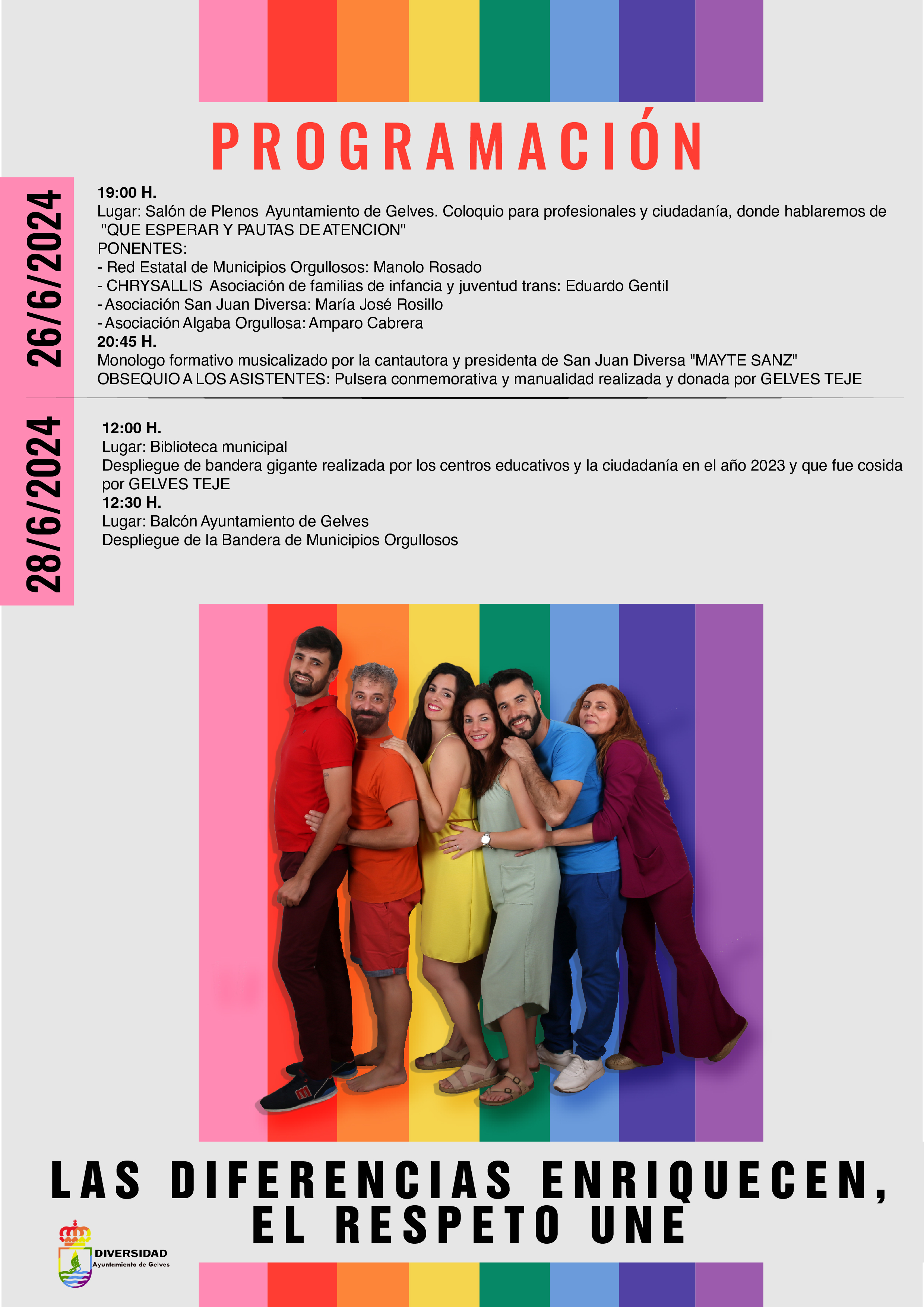 PROGRAMACIÓN

26/6/2024

19:00 H.
Lugar: Salón de Plenos Ayuntamiento de Gelves. Coloquio para profesionales y ciudadanía, donde hablaremos de "QUE ESPERAR Y PAUTAS DE ATENCION"
PONENTES:
- Red Estatal de Municipios Orgullosos: Manolo Rosado
- CHRYSALLIS Asociación de familias de infancia y juventud trans: Eduardo Gentil
- Asociación San Juan Diversa: María José Rosillo
- Asociación Algaba Orgullosa: Amparo Cabrera
20:45 H.
Monologo formativo musicalizado por la cantautora y presidenta de San Juan Diversa "MAYTE SANZ"
OBSEQUIO A LOS ASISTENTES: Pulsera conmemorativa y manualidad realizada y donada por GELVES TEJE

28/6/2024

12:00 H.
Lugar: Biblioteca municipal
Despliegue de bandera gigante realizada por los centros educativos y la ciudadanía en el año 2023 y que fue cosida por GELVES TEJE
12:30 H.
Lugar: Balcón Ayuntamiento de Gelves
Despliegue de la Bandera de Municipios Orgullosos

LAS DIFERENCIAS ENRIQUECEN,
EL RESPETO UNE

DIVERSIDAD
Ayuntamiento de Gelves